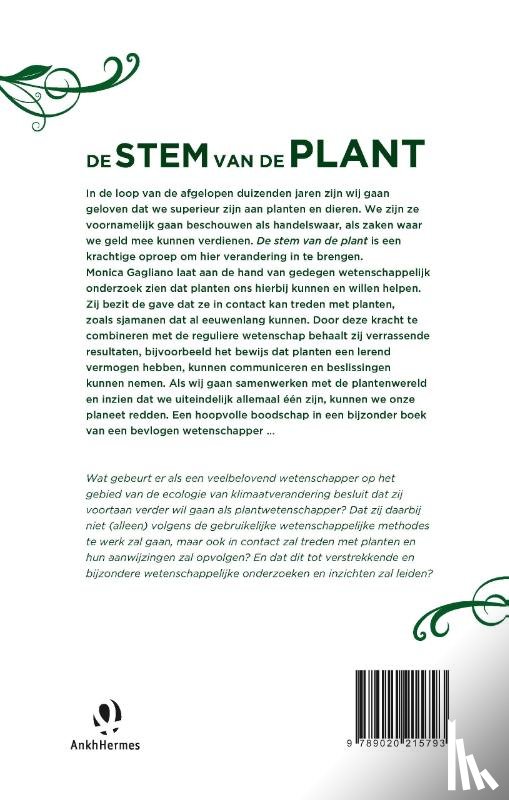 DE STEM VAN DE PLANT

In de loop van de afgelopen duizenden jaren zijn wij gaan geloven dat we superieur zijn aan planten en dieren. We zijn ze voornamelijk gaan beschouwen als handelswaar, als zaken waar we geld mee kunnen verdienen. De stem van de plant is een krachtige oproep om hier verandering in te brengen. Monica Gagliano laat aan de hand van gedegen wetenschappelijk onderzoek zien dat planten ons hierbij kunnen en willen helpen. Zij bezit de gave dat ze in contact kan treden met planten, zoals sjamanen dat al eeuwenlang kunnen. Door deze kracht te combineren met de reguliere wetenschap behaalt zij verrassende resultaten, bijvoorbeeld het bewijs dat planten een lerend vermogen hebben, kunnen communiceren en beslissingen kunnen nemen. Als wij gaan samenwerken met de plantenwereld en inzien dat we uiteindelijk allemaal één zijn, kunnen we onze planeet redden. Een hoopvolle boodschap in een bijzonder boek van een bevlogen wetenschapper ...

Wat gebeurt er als een veelbelovend wetenschapper op het gebied van de ecologie van klimaatverandering besluit dat zij voortaan verder wil gaan als plantwetenschapper? Dat zij daarbij niet (alleen) volgens de gebruikelijke wetenschappelijke methodes te werk zal gaan, maar ook in contact zal treden met planten en hun aanwijzingen zal opvolgen? En dat dit tot verstrekkende en bijzondere wetenschappelijke onderzoeken en inzichten zal leiden?

AnkhHermes

9 789020 215793